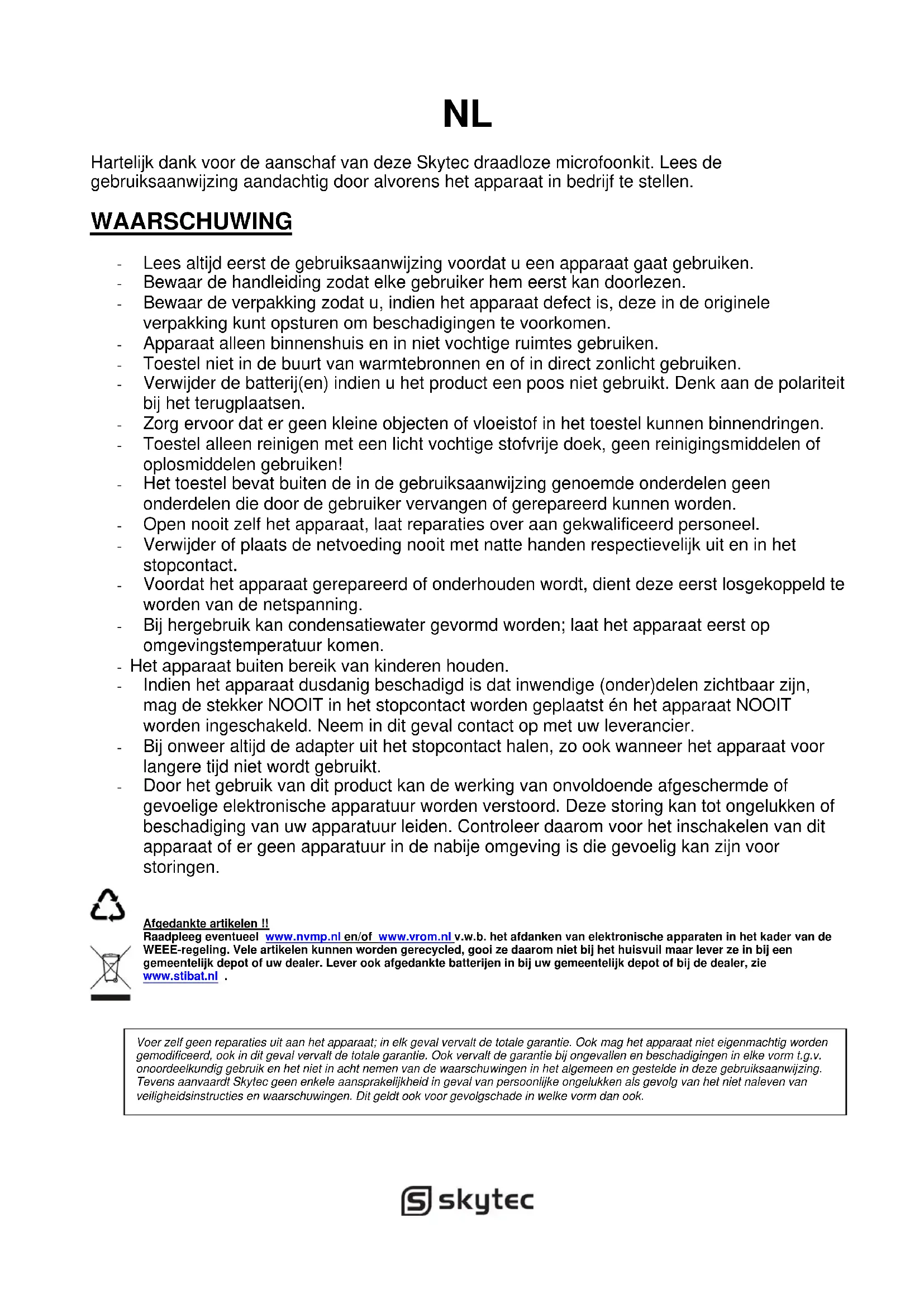 NL

Hartelijk dank voor de aanschaf van deze Skytec draadloze microfoonkit. Lees de gebruiksaanwijzing aandachtig door alvorens het apparaat in bedrijf te stellen.

WAARSCHUWING

- Lees altijd eerst de gebruiksaanwijzing voordat u een apparaat gaat gebruiken.
- Bewaar de handleiding zodat elke gebruiker hem eerst kan doorlezen.
- Bewaar de verpakking zodat u, indien het apparaat defect is, deze in de originele verpakking kunt opsturen om beschadigingen te voorkomen.
- Apparaat alleen binnenshuis en in niet vochtige ruimtes gebruiken.
- Toestel niet in de buurt van warmtebronnen en of in direct zonlicht gebruiken.
- Verwijder de batterij(en) indien u het product een poos niet gebruikt. Denk aan de polariteit bij het terugplaatsen.
- Zorg ervoor dat er geen kleine objecten of vloeistof in het toestel kunnen binnendringen.
- Toestel alleen reinigen met een licht vochtige stofvrije doek, geen reinigingsmiddelen of oplosmiddelen gebruiken!
- Het toestel bevat buiten de in de gebruiksaanwijzing genoemde onderdelen geen onderdelen die door de gebruiker vervangen of gerepareerd kunnen worden.
- Open nooit zelf het apparaat, laat reparaties over aan gekwalificeerd personeel.
- Verwijder of plaats de netvoeding nooit met natte handen respectievelijk uit en in het stopcontact.
- Voordat het apparaat gerepareerd of onderhouden wordt, dient deze eerst losgekoppeld te worden van de netspanning.
- Bij hergebruik kan condensatiewater gevormd worden; laat het apparaat eerst op omgevingstemperatuur komen.
- Het apparaat buiten bereik van kinderen houden.
- Indien het apparaat dusdanig beschadigd is dat inwendige (onder)delen zichtbaar zijn, mag de stekker NOOIT in het stopcontact worden geplaatst én het apparaat NOOIT worden ingeschakeld. Neem in dit geval contact op met uw leverancier.
- Bij onweer altijd de adapter uit het stopcontact halen, zo ook wanneer het apparaat voor langere tijd niet wordt gebruikt.
- Door het gebruik van dit product kan de werking van onvoldoende afgeschermde of gevoelige elektronische apparatuur worden verstoord. Deze storing kan tot ongelukken of beschadiging van uw apparatuur leiden. Controleer daarom voor het inschakelen van dit apparaat of er geen apparatuur in de nabije omgeving is die gevoelig kan zijn voor storingen.

Afgedankte artikelen !!
Raadpleeg eventueel www.nvmp.nl en/of www.vrom.nl v.w.b. het afdanken van elektronische apparaten in het kader van de WEEE-regeling. Vele artikelen kunnen worden gerecycled, gooi ze daarom niet bij het huisvuil maar lever ze in bij een gemeentelijk depot of uw dealer. Lever ook afgedankte batterijen in bij uw gemeentelijk depot of bij de dealer, zie www.stibat.nl .

Voer zelf geen reparaties uit aan het apparaat; in elk geval vervalt de totale garantie. Ook mag het apparaat niet eigenmachtig worden gemodificeerd, ook in dit geval vervalt de totale garantie. Ook vervalt de garantie bij ongevallen en beschadigingen in elke vorm t.g.v. onoordeelkundig gebruik en het niet in acht nemen van de waarschuwingen in het algemeen en gestelde in deze gebruiksaanwijzing. Tevens aanvaardt Skytec geen enkele aansprakelijkheid in geval van persoonlijke ongelukken als gevolg van het niet naleven van veiligheidsinstructies en waarschuwingen. Dit geldt ook voor gevolgschade in welke vorm dan ook.

skytec